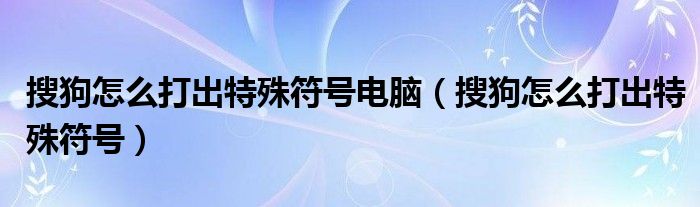 搜狗怎么打出特殊符号电脑（搜狗怎么打出特殊符号）